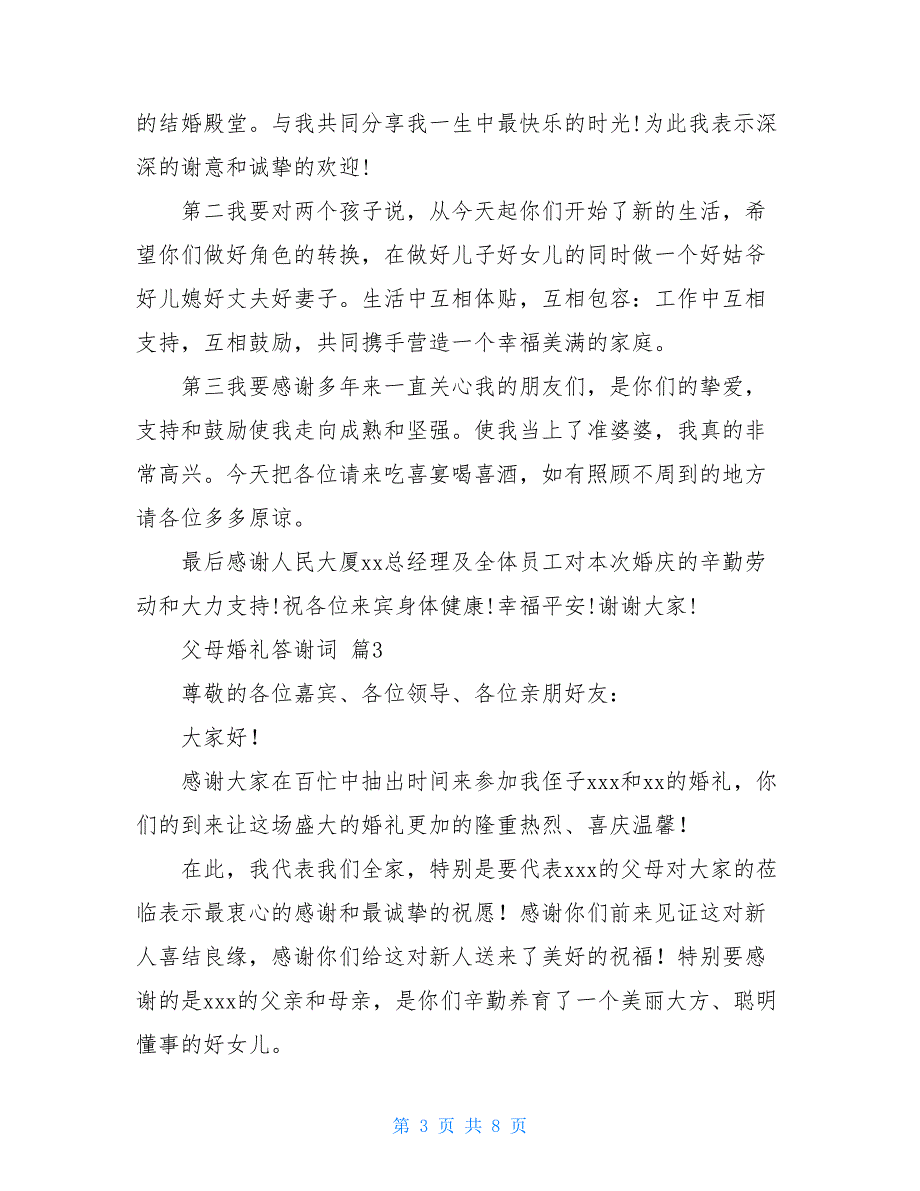 的结婚殿堂。与我共同分享我一生中最快乐的时光!为此我表示深深的谢意和诚挚的欢迎!

第二我要对两个孩子说，从今天起你们开始了新的生活，希望你们做好角色的转换，在做好儿子好女儿的同时做一个好姑爷好儿媳好丈夫好妻子。生活中互相体贴，互相包容：工作中互相支持，互相鼓励，共同携手营造一个幸福美满的家庭。

第三我要感谢多年来一直关心我的朋友们，是你们的挚爱，支持和鼓励使我走向成熟和坚强。使我当上了准婆婆，我真的非常高兴。今天把各位请来吃喜宴喝喜酒，如有照顾不周到的地方请各位多多原谅。

最后感谢人民大厦xx总经理及全体员工对本次婚庆的辛勤劳动和大力支持!祝各位来宾身体健康!幸福平安!谢谢大家!

父母婚礼答谢词 篇3

尊敬的各位嘉宾、各位领导、各位亲朋好友：

大家好！

感谢大家在百忙中抽出时间来参加我侄子xxx和xx的婚礼，你们的到来让这场盛大的婚礼更加的隆重热烈、喜庆温馨！

在此，我代表我们全家，特别是要代表xxx的父母对大家的莅临表示最衷心的感谢和最诚挚的祝愿！感谢你们前来见证这对新人喜结良缘，感谢你们给这对新人送来了美好的祝福！特别要感谢的是xxx的父亲和母亲，是你们辛勤养育了一个美丽大方、聪明懂事的好女儿。

第 3 页 共 8 页